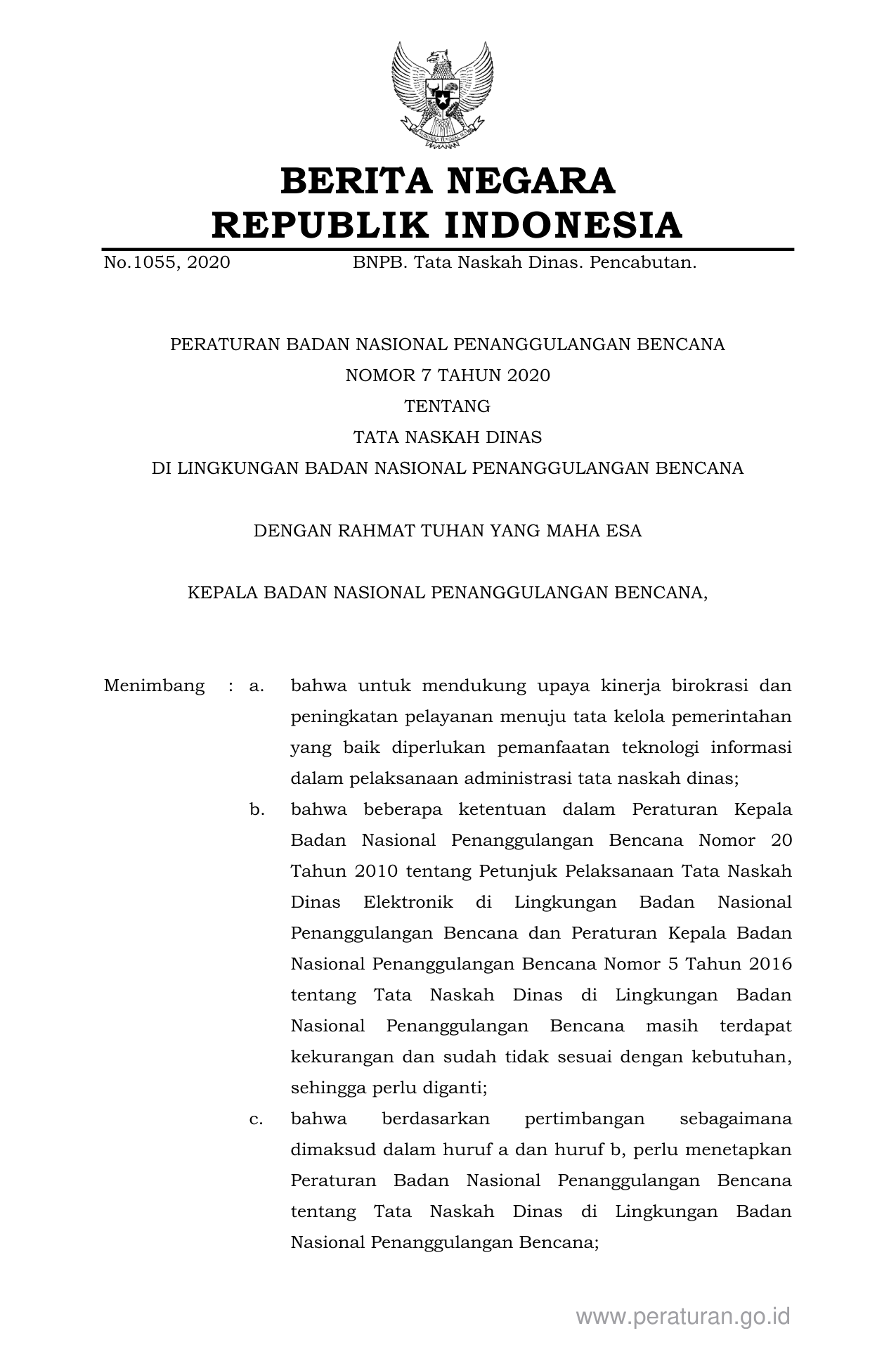 BERITA NEGARA
REPUBLIK INDONESIA

No.1055, 2020 BNPB. Tata Naskah Dinas. Pencabutan.

PERATURAN BADAN NASIONAL PENANGGULANGAN BENCANA
NOMOR 7 TAHUN 2020
TENTANG
TATA NASKAH DINAS
DI LINGKUNGAN BADAN NASIONAL PENANGGULANGAN BENCANA

DENGAN RAHMAT TUHAN YANG MAHA ESA

KEPALA BADAN NASIONAL PENANGGULANGAN BENCANA,

Menimbang : a. bahwa untuk mendukung upaya kinerja birokrasi dan peningkatan pelayanan menuju tata kelola pemerintahan yang baik diperlukan pemanfaatan teknologi informasi dalam pelaksanaan administrasi tata naskah dinas;

b. bahwa beberapa ketentuan dalam Peraturan Kepala Badan Nasional Penanggulangan Bencana Nomor 20 Tahun 2010 tentang Petunjuk Pelaksanaan Tata Naskah Dinas Elektronik di Lingkungan Badan Nasional Penanggulangan Bencana dan Peraturan Kepala Badan Nasional Penanggulangan Bencana Nomor 5 Tahun 2016 tentang Tata Naskah Dinas di Lingkungan Badan Nasional Penanggulangan Bencana masih terdapat kekurangan dan sudah tidak sesuai dengan kebutuhan, sehingga perlu diganti;

c. bahwa berdasarkan pertimbangan sebagaimana dimaksud dalam huruf a dan huruf b, perlu menetapkan Peraturan Badan Nasional Penanggulangan Bencana tentang Tata Naskah Dinas di Lingkungan Badan Nasional Penanggulangan Bencana;

www.peraturan.go.id